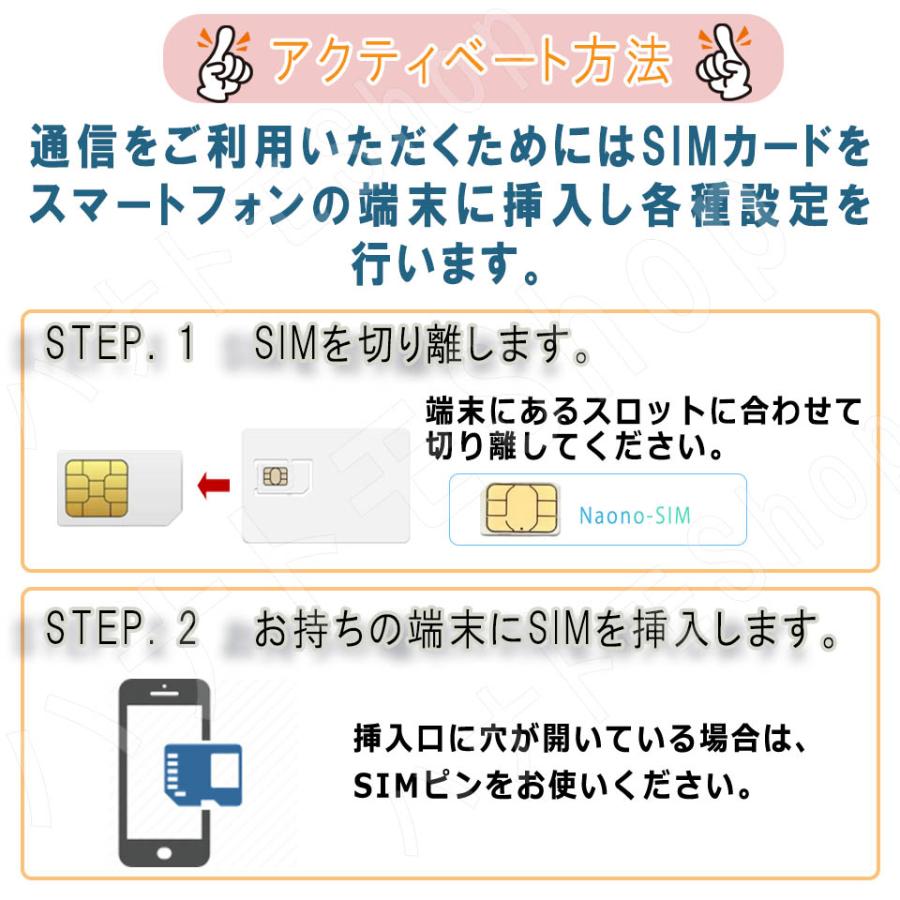 アクティベート方法

通信をご利用いただくためにはSIMカードをスマートフォンの端末に挿入し各種設定を行います。

STEP. 1　SIMを切り離します。

端末にあるスロットに合わせて切り離してください。

Naono-SIM

STEP. 2　お持ちの端末にSIMを挿入します。

挿入口に穴が開いている場合は、SIMピンをお使いください。